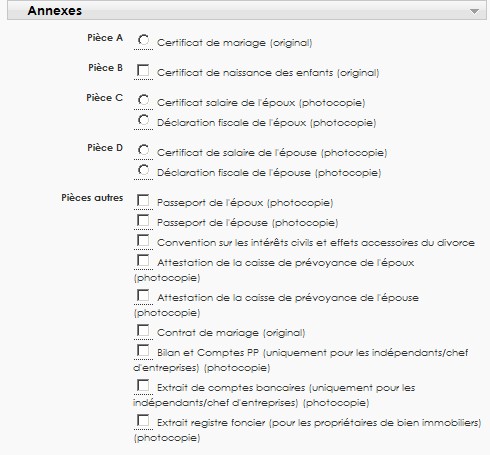 Annexes

Pièce A Certificat de mariage (original)

Pièce B Certificat de naissance des enfants (original)

Pièce C Certificat salaire de l'époux (photocopie)
Déclaration fiscale de l'époux (photocopie)

Pièce D Certificat de salaire de l'épouse (photocopie)
Déclaration fiscale de l'épouse (photocopie)

Pièces autres Passeport de l'époux (photocopie)
Passeport de l'épouse (photocopie)
Convention sur les intérêts civils et effets accessoires du divorce
Attestation de la caisse de prévoyance de l'époux (photocopie)
Attestation de la caisse de prévoyance de l'épouse (photocopie)
Contrat de mariage (original)
Bilan et Comptes PP (uniquement pour les indépendants/chef d'entreprises) (photocopie)
Extrait de comptes bancaires (uniquement pour les indépendants/chef d'entreprises) (photocopie)
Extrait registre foncier (pour les propriétaires de bien immobiliers) (photocopie)